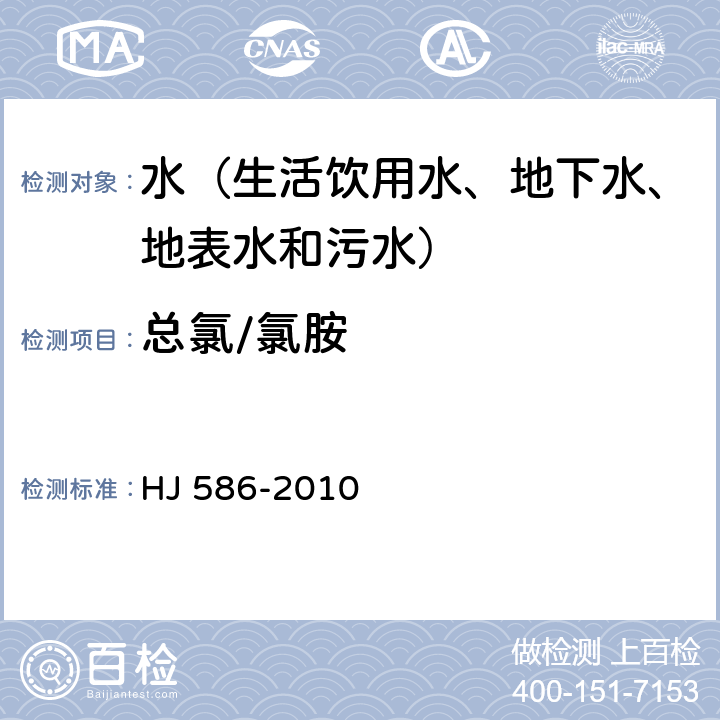 MA CNAS AL ilac-MRA

检测对象：水（生活饮用水、地下水、地表水和污水）

检测项目：总氯/氯胺

检测标准：HJ 586-2010

百检
Baijiantest.com

做检测 上百检
400-151-7153